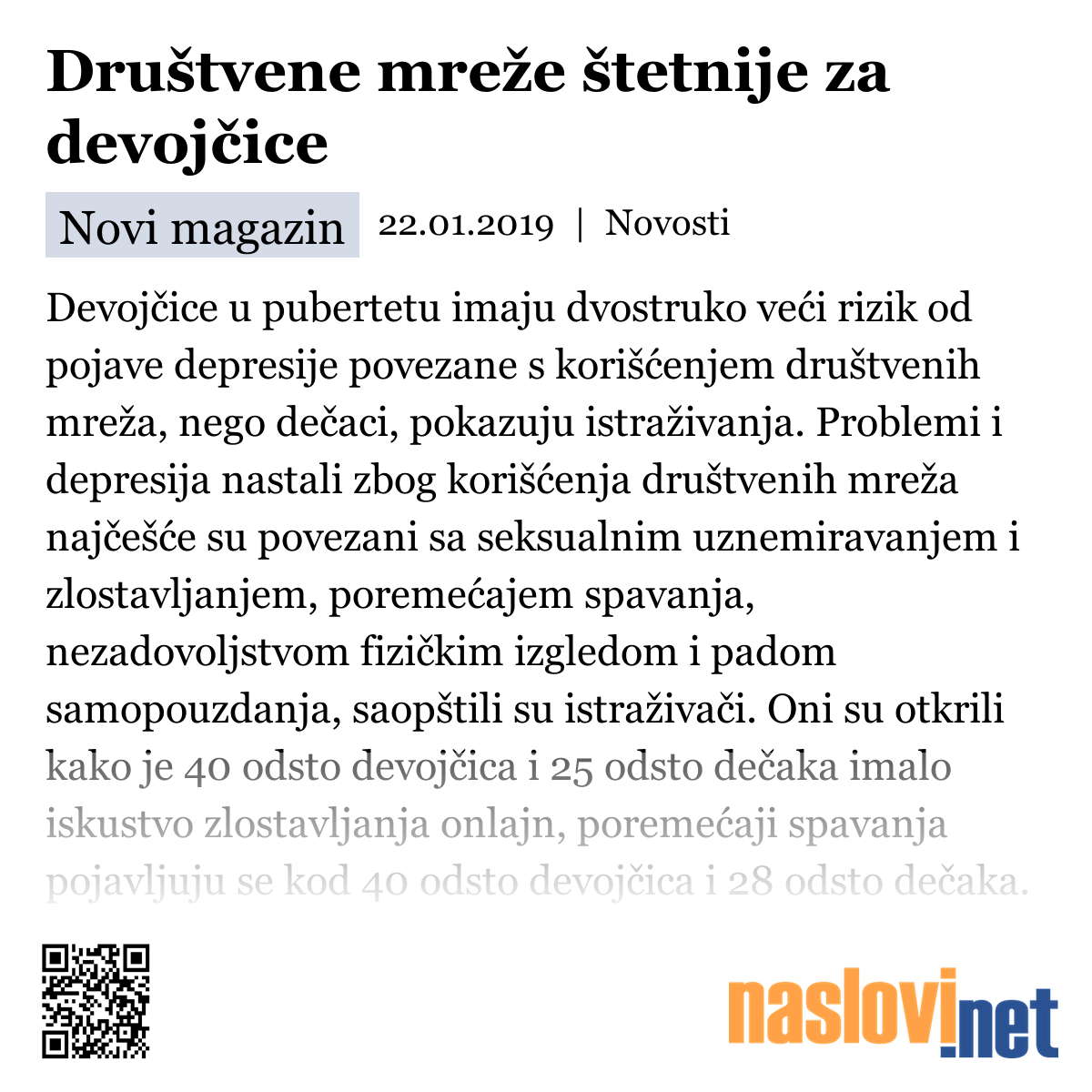 Društvene mreže štetnije za devojčice

Novi magazin 22.01.2019 | Novosti

Devojčice u pubertetu imaju dvostruko veći rizik od pojave depresije povezane s korišćenjem društvenih mreža, nego dečaci, pokazuju istraživanja. Problemi i depresija nastali zbog korišćenja društvenih mreža najčešće su povezani sa seksualnim uznemiravanjem i zlostavljanjem, poremećajem spavanja, nezadovoljstvom fizičkim izgledom i padom samopouzdanja, saopštili su istraživači. Oni su otkrili kako je 40 odsto devojčica i 25 odsto dečaka imalo iskustvo zlostavljanja onlajn, poremećaji spavanja pojavljuju se kod 40 odsto devojčica i 28 odsto dečaka.

naslovi.net